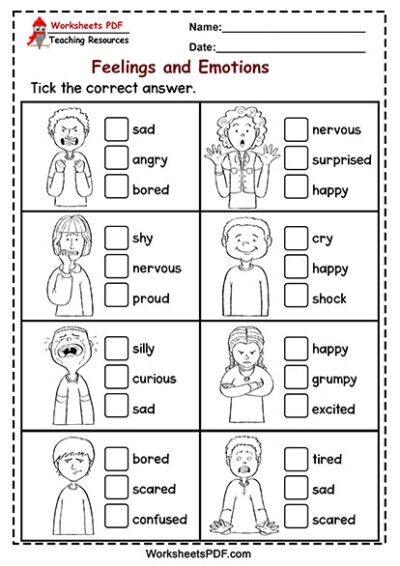 Worksheets PDF
Teaching Resources

Name:____

Date:____

Feelings and Emotions

Tick the correct answer.

☐ sad
☐ angry
☐ bored

☐ nervous
☐ surprised
☐ happy

☐ shy
☐ nervous
☐ proud

☐ cry
☐ happy
☐ shock

☐ silly
☐ curious
☐ sad

☐ happy
☐ grumpy
☐ excited

☐ bored
☐ scared
☐ confused

☐ tired
☐ sad
☐ scared

WorksheetsPDF.com